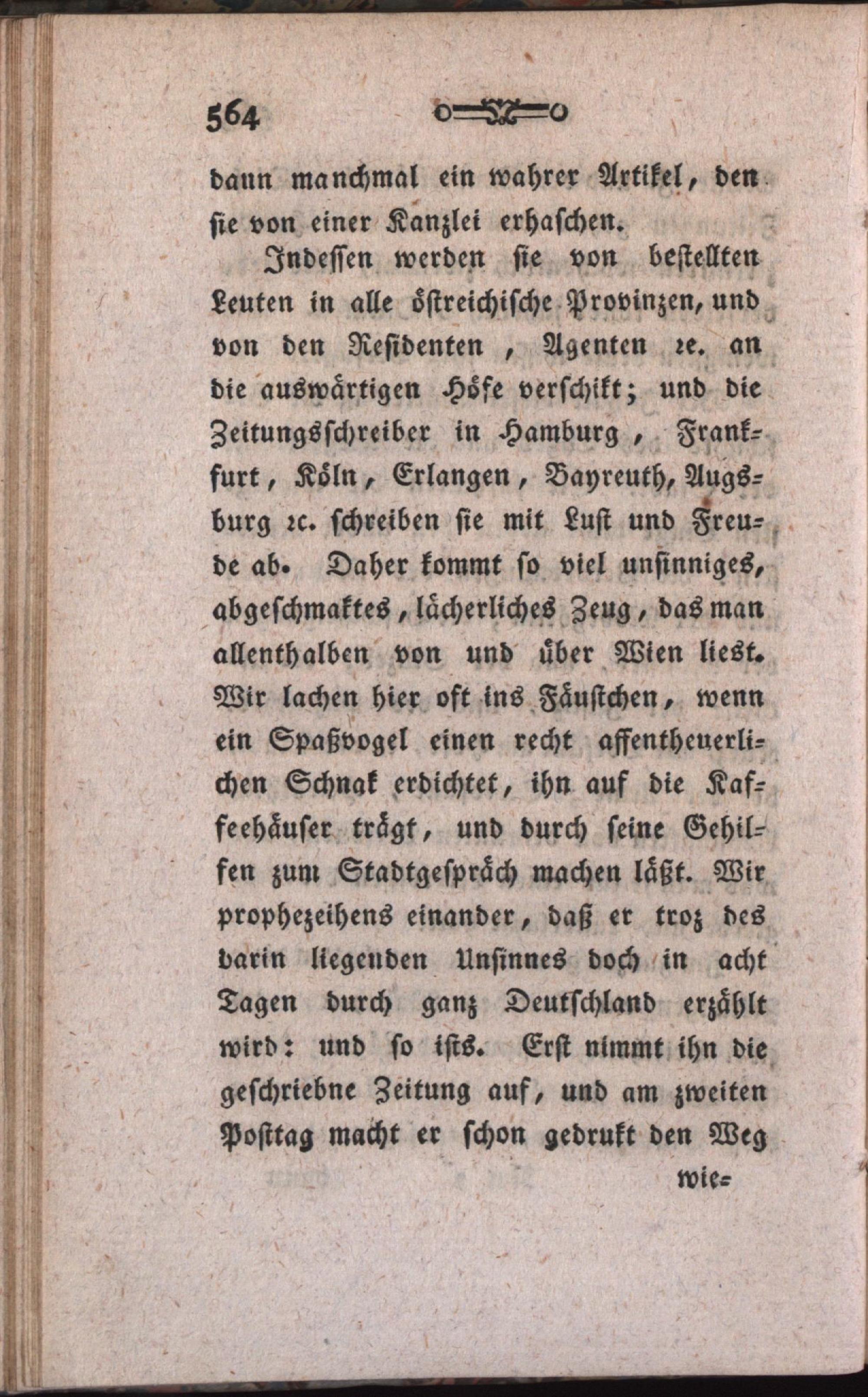 564

dann manchmal ein wahrer Artikel, den sie von einer Kanzlei erhaschen.

Indessen werden sie von bestellten Leuten in alle östreichische Provinzen, und von den Residenten, Agenten ꝛc. an die auswärtigen Höfe verschikt; und die Zeitungsschreiber in Hamburg, Frankfurt, Köln, Erlangen, Bayreuth, Augsburg ꝛc. schreiben sie mit Lust und Freude ab. Daher kommt so viel unsinniges, abgeschmaktes, lächerliches Zeug, das man allenthalben von und über Wien liest. Wir lachen hier oft ins Fäustchen, wenn ein Spaßvogel einen recht affentheuerlichen Schnak erdichtet, ihn auf die Kaffeehäuser trägt, und durch seine Gehilfen zum Stadtgespräch machen läßt. Wir prophezeihens einander, daß er troz des darin liegenden Unsinnes doch in acht Tagen durch ganz Deutschland erzählt wird: und so ists. Erst nimmt ihn die geschriebne Zeitung auf, und am zweiten Posttag macht er schon gedrukt den Weg

wie=